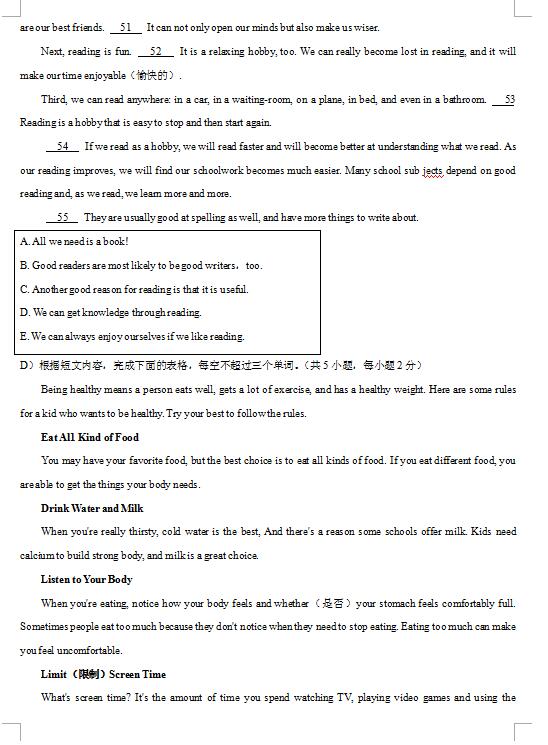 are our best friends. 51 It can not only open our minds but also make us wiser.

Next, reading is fun. 52 It is a relaxing hobby, too. We can really become lost in reading, and it will make our time enjoyable（愉快的）.

Third, we can read anywhere: in a car, in a waiting-room, on a plane, in bed, and even in a bathroom. 53 Reading is a hobby that is easy to stop and then start again.

54 If we read as a hobby, we will read faster and will become better at understanding what we read. As our reading improves, we will find our schoolwork becomes much easier. Many school sub jects depend on good reading and, as we read, we learn more and more.

55 They are usually good at spelling as well, and have more things to write about.

A. All we need is a book!

B. Good readers are most likely to be good writers，too.

C. Another good reason for reading is that it is useful.

D. We can get knowledge through reading.

E. We can always enjoy ourselves if we like reading.

D）根据短文内容，完成下面的表格，每空不超过三个单词。（共 5 小题，每小题 2 分）

Being healthy means a person eats well, gets a lot of exercise, and has a healthy weight. Here are some rules for a kid who wants to be healthy. Try your best to follow the rules.

Eat All Kind of Food

You may have your favorite food, but the best choice is to eat all kinds of food. If you eat different food, you are able to get the things your body needs.

Drink Water and Milk

When you're really thirsty, cold water is the best, And there's a reason some schools offer milk. Kids need calcium to build strong body, and milk is a great choice.

Listen to Your Body

When you're eating, notice how your body feels and whether（是否）your stomach feels comfortably full. Sometimes people eat too much because they don't notice when they need to stop eating. Eating too much can make you feel uncomfortable.

Limit（限制）Screen Time

What's screen time? It's the amount of time you spend watching TV, playing video games and using the